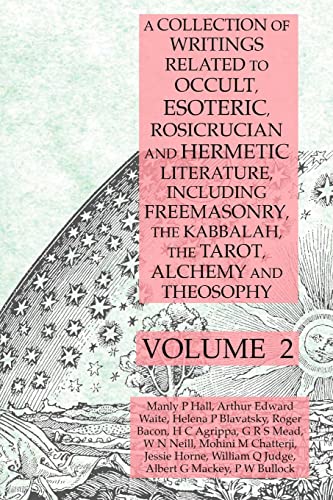 A COLLECTION OF WRITINGS RELATED TO OCCULT, ESOTERIC, ROSICRUCIAN AND HERMETIC LITERATURE, INCLUDING FREEMASONRY, THE KABBALAH, THE TAROT, ALCHEMY AND THEOSOPHY

VOLUME 2

Manly P Hall, Arthur Edward Waite, Helena P Blavatsky, Roger Bacon, H C Agrippa, G R S Mead, W N Neill, Mohini M Chatterji, Jessie Horne, William Q Judge, Albert G Mackey, P W Bullock